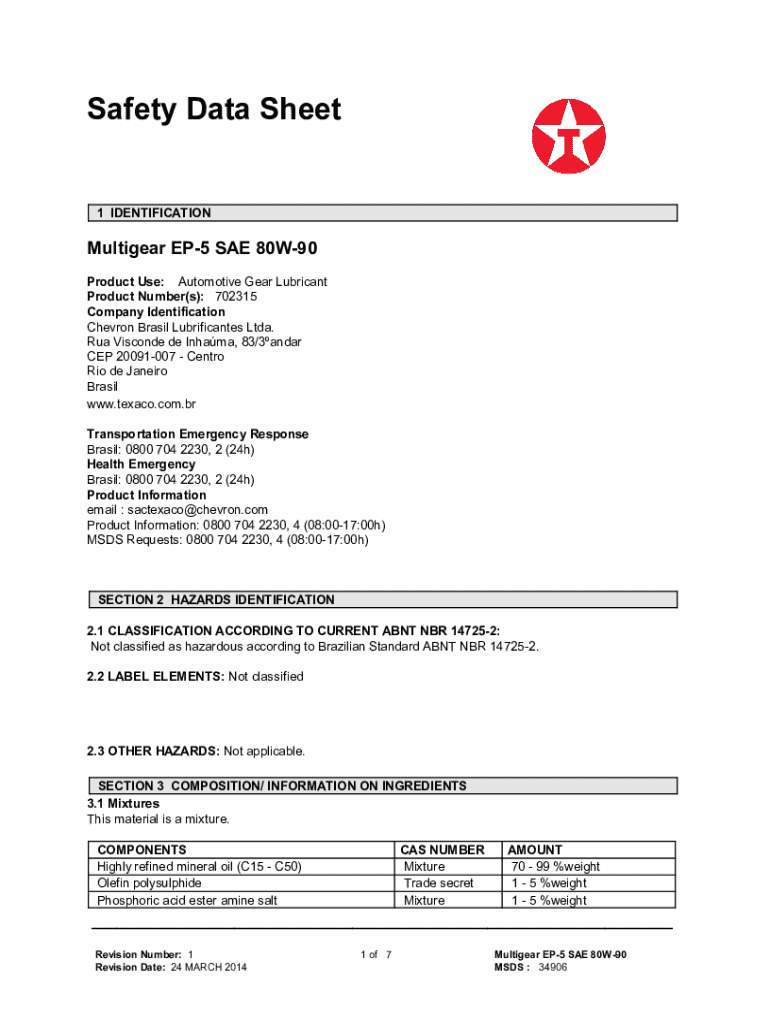 Safety Data Sheet

1 IDENTIFICATION

Multigear EP-5 SAE 80W-90

Product Use: Automotive Gear Lubricant
Product Number(s): 702315
Company Identification
Chevron Brasil Lubrificantes Ltda.
Rua Visconde de Inhaúma, 83/3ºandar
CEP 20091-007 - Centro
Rio de Janeiro
Brasil
www.texaco.com.br

Transportation Emergency Response
Brasil: 0800 704 2230, 2 (24h)
Health Emergency
Brasil: 0800 704 2230, 2 (24h)
Product Information
email : sactexaco@chevron.com
Product Information: 0800 704 2230, 4 (08:00-17:00h)
MSDS Requests: 0800 704 2230, 4 (08:00-17:00h)

SECTION 2 HAZARDS IDENTIFICATION

2.1 CLASSIFICATION ACCORDING TO CURRENT ABNT NBR 14725-2:
Not classified as hazardous according to Brazilian Standard ABNT NBR 14725-2.

2.2 LABEL ELEMENTS: Not classified

2.3 OTHER HAZARDS: Not applicable.

SECTION 3 COMPOSITION/ INFORMATION ON INGREDIENTS
3.1 Mixtures
This material is a mixture.

| COMPONENTS | CAS NUMBER | AMOUNT |
|---|---|---|
| Highly refined mineral oil (C15 - C50) | Mixture | 70 - 99 %weight |
| Olefin polysulphide | Trade secret | 1 - 5 %weight |
| Phosphoric acid ester amine salt | Mixture | 1 - 5 %weight |

Revision Number: 1
Revision Date: 24 MARCH 2014

1 of 7

Multigear EP-5 SAE 80W-90
MSDS : 34906